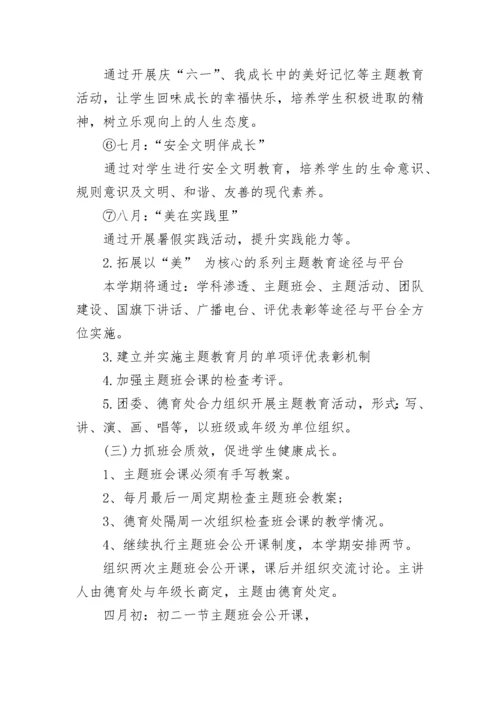 通过开展庆“六一”、我成长中的美好记忆等主题教育活动，让学生回味成长的幸福快乐，培养学生积极进取的精神，树立乐观向上的人生态度。

⑥七月：“安全文明伴成长”

通过对学生进行安全文明教育，培养学生的生命意识、规则意识及文明、和谐、友善的现代素养。

⑦八月：“美在实践里”

通过开展暑假实践活动，提升实践能力等。

2.拓展以“美” 为核心的系列主题教育途径与平台

本学期将通过：学科渗透、主题班会、主题活动、团队建设、国旗下讲话、广播电台、评优表彰等途径与平台全方位实施。

3.建立并实施主题教育月的单项评优表彰机制

4.加强主题班会课的检查考评。

5.团委、德育处合力组织开展主题教育活动，形式：写、讲、演、画、唱等，以班级或年级为单位组织。

(三)力抓班会质效，促进学生健康成长。

1、主题班会课必须有手写教案。

2、每月最后一周定期检查主题班会教案；

3、德育处隔周一次组织检查班会课的教学情况。

4、继续执行主题班会公开课制度，本学期安排两节。

组织两次主题班会公开课，课后并组织交流讨论。主讲人由德育处与年级长商定，主题由德育处定。

四月初：初二一节主题班会公开课，